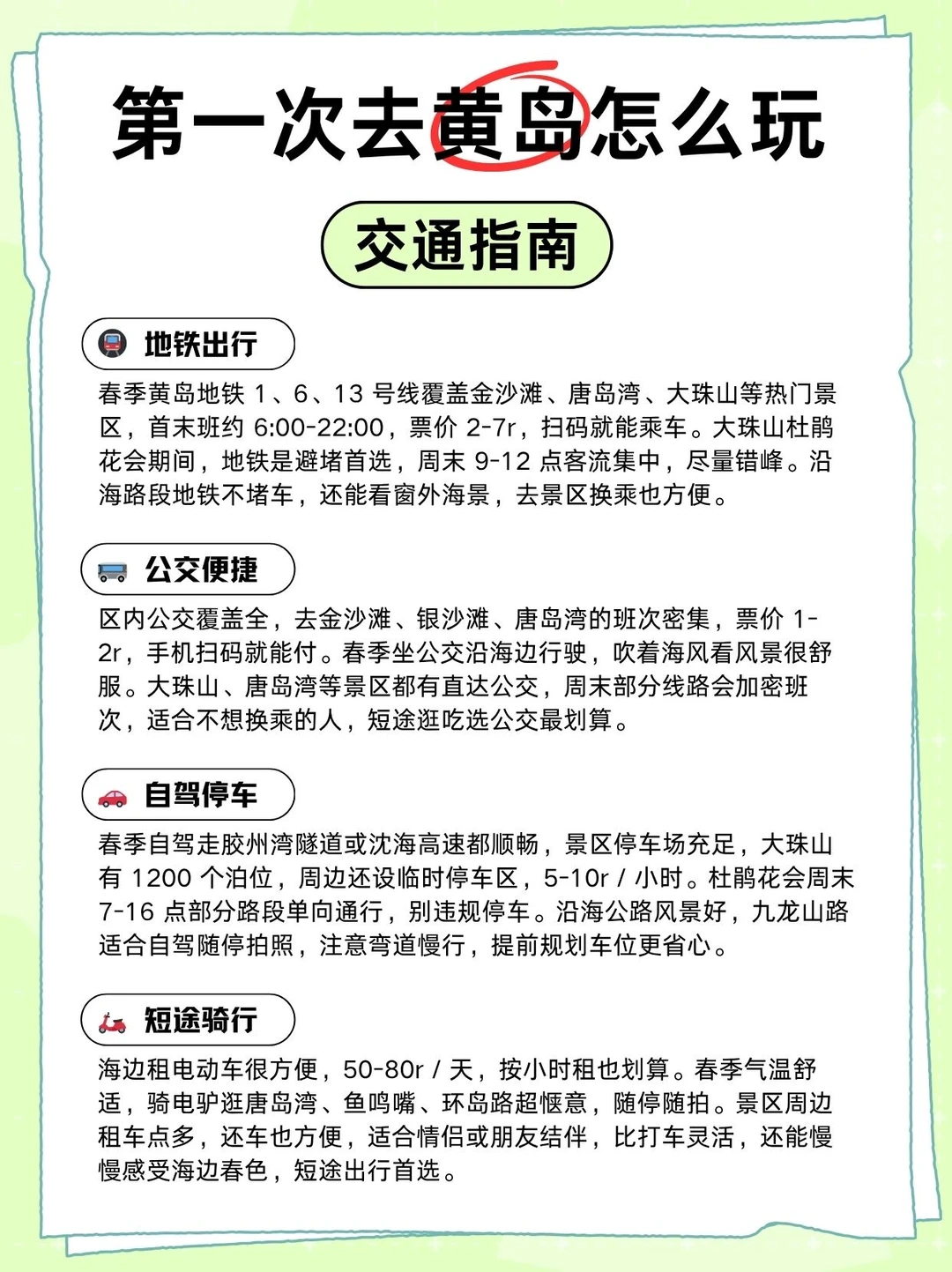 第一次去黄岛怎么玩

交通指南

地铁出行

春季黄岛地铁 1、6、13 号线覆盖金沙滩、唐岛湾、大珠山等热门景区，首末班约 6:00-22:00，票价 2-7r，扫码就能乘车。大珠山杜鹃花会期间，地铁是避堵首选，周末 9-12 点客流集中，尽量错峰。沿海路段地铁不堵车，还能看窗外海景，去景区换乘也方便。

公交便捷

区内公交覆盖全，去金沙滩、银沙滩、唐岛湾的班次密集，票价 1-2r，手机扫码就能付。春季坐公交沿海边行驶，吹着海风看风景很舒服。大珠山、唐岛湾等景区都有直达公交，周末部分线路会加密班次，适合不想换乘的人，短途逛吃选公交最划算。

自驾停车

春季自驾走胶州湾隧道或沈海高速都顺畅，景区停车场充足，大珠山有 1200 个泊位，周边还设临时停车区，5-10r / 小时。杜鹃花会周末 7-16 点部分路段单向通行，别违规停车。沿海公路风景好，九龙山路适合自驾随停拍照，注意弯道慢行，提前规划车位更省心。

短途骑行

海边租电动车很方便，50-80r / 天，按小时租也划算。春季气温舒适，骑电驴逛唐岛湾、鱼鸣嘴、环岛路超惬意，随停随拍。景区周边租车点多，还车也方便，适合情侣或朋友结伴，比打车灵活，还能慢慢感受海边春色，短途出行首选。